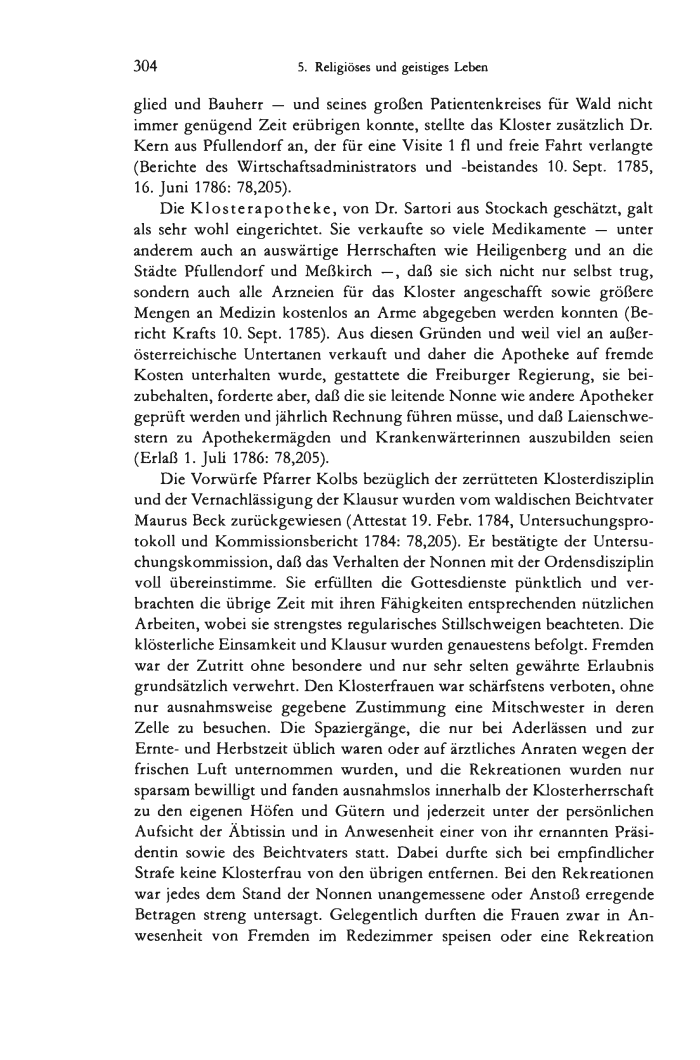 304 5. Religiöses und geistiges Leben

glied und Bauherr — und seines großen Patientenkreises für Wald nicht immer genügend Zeit erübrigen konnte, stellte das Kloster zusätzlich Dr. Kern aus Pfullendorf an, der für eine Visite 1 fl und freie Fahrt verlangte (Berichte des Wirtschaftsadministrators und -beistandes 10. Sept. 1785, 16. Juni 1786: 78,205).

Die Klosterapotheke, von Dr. Sartori aus Stockach geschätzt, galt als sehr wohl eingerichtet. Sie verkaufte so viele Medikamente — unter anderem auch an auswärtige Herrschaften wie Heiligenberg und an die Städte Pfullendorf und Meßkirch —, daß sie sich nicht nur selbst trug, sondern auch alle Arzneien für das Kloster angeschafft sowie größere Mengen an Medizin kostenlos an Arme abgegeben werden konnten (Bericht Krafts 10. Sept. 1785). Aus diesen Gründen und weil viel an außerösterreichische Untertanen verkauft und daher die Apotheke auf fremde Kosten unterhalten wurde, gestattete die Freiburger Regierung, sie beizubehalten, forderte aber, daß die sie leitende Nonne wie andere Apotheker geprüft werden und jährlich Rechnung führen müsse, und daß Laienschwestern zu Apothekermägden und Krankenwärterinnen auszubilden seien (Erlaß 1. Juli 1786: 78,205).

Die Vorwürfe Pfarrer Kolbs bezüglich der zerrütteten Klosterdisziplin und der Vernachlässigung der Klausur wurden vom waldischen Beichtvater Maurus Beck zurückgewiesen (Attestat 19. Febr. 1784, Untersuchungsprotokoll und Kommissionsbericht 1784: 78,205). Er bestätigte der Untersuchungskommission, daß das Verhalten der Nonnen mit der Ordensdisziplin voll übereinstimme. Sie erfüllten die Gottesdienste pünktlich und verbrachten die übrige Zeit mit ihren Fähigkeiten entsprechenden nützlichen Arbeiten, wobei sie strengstes regularisches Stillschweigen beachteten. Die klösterliche Einsamkeit und Klausur wurden genauestens befolgt. Fremden war der Zutritt ohne besondere und nur sehr selten gewährte Erlaubnis grundsätzlich verwehrt. Den Klosterfrauen war schärfstens verboten, ohne nur ausnahmsweise gegebene Zustimmung eine Mitschwester in deren Zelle zu besuchen. Die Spaziergänge, die nur bei Aderlässen und zur Ernte- und Herbstzeit üblich waren oder auf ärztliches Anraten wegen der frischen Luft unternommen wurden, und die Rekreationen wurden nur sparsam bewilligt und fanden ausnahmslos innerhalb der Klosterherrschaft zu den eigenen Höfen und Gütern und jederzeit unter der persönlichen Aufsicht der Äbtissin und in Anwesenheit einer von ihr ernannten Präsidentin sowie des Beichtvaters statt. Dabei durfte sich bei empfindlicher Strafe keine Klosterfrau von den übrigen entfernen. Bei den Rekreationen war jedes dem Stand der Nonnen unangemessene oder Anstoß erregende Betragen streng untersagt. Gelegentlich durften die Frauen zwar in Anwesenheit von Fremden im Redezimmer speisen oder eine Rekreation